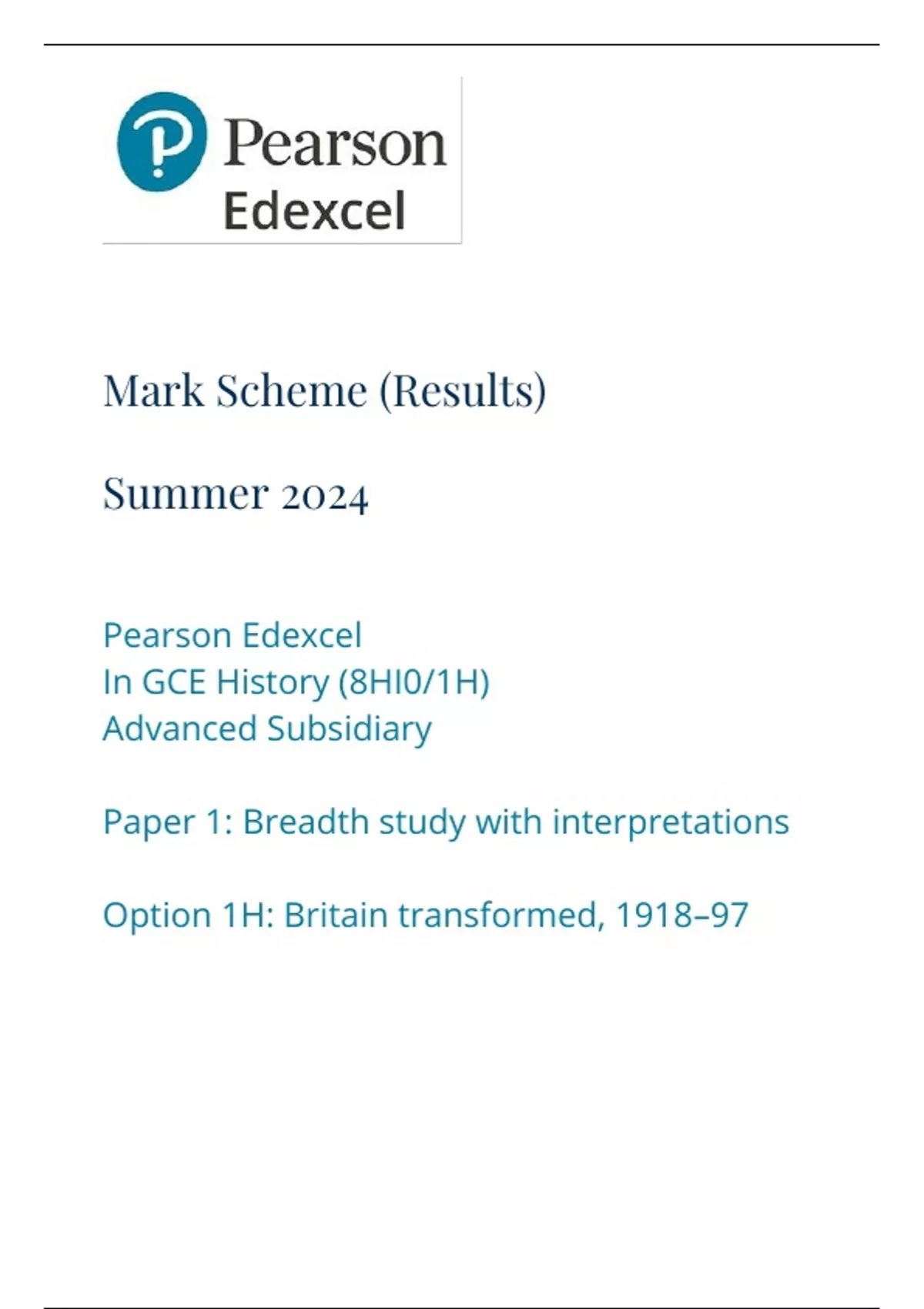 Pearson
Edexcel

Mark Scheme (Results)

Summer 2024

Pearson Edexcel
In GCE History (8HI0/1H)
Advanced Subsidiary

Paper 1: Breadth study with interpretations

Option 1H: Britain transformed, 1918–97